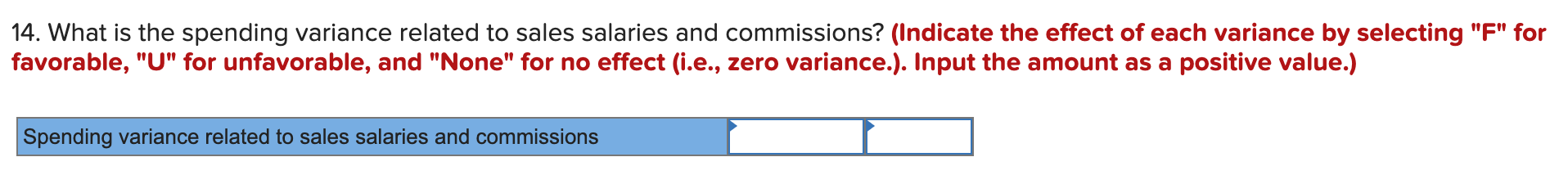 14. What is the spending variance related to sales salaries and commissions? (Indicate the effect of each variance by selecting "F" for favorable, "U" for unfavorable, and "None" for no effect (i.e., zero variance.). Input the amount as a positive value.)

| Spending variance related to sales salaries and commissions | | |
|---|---|---|